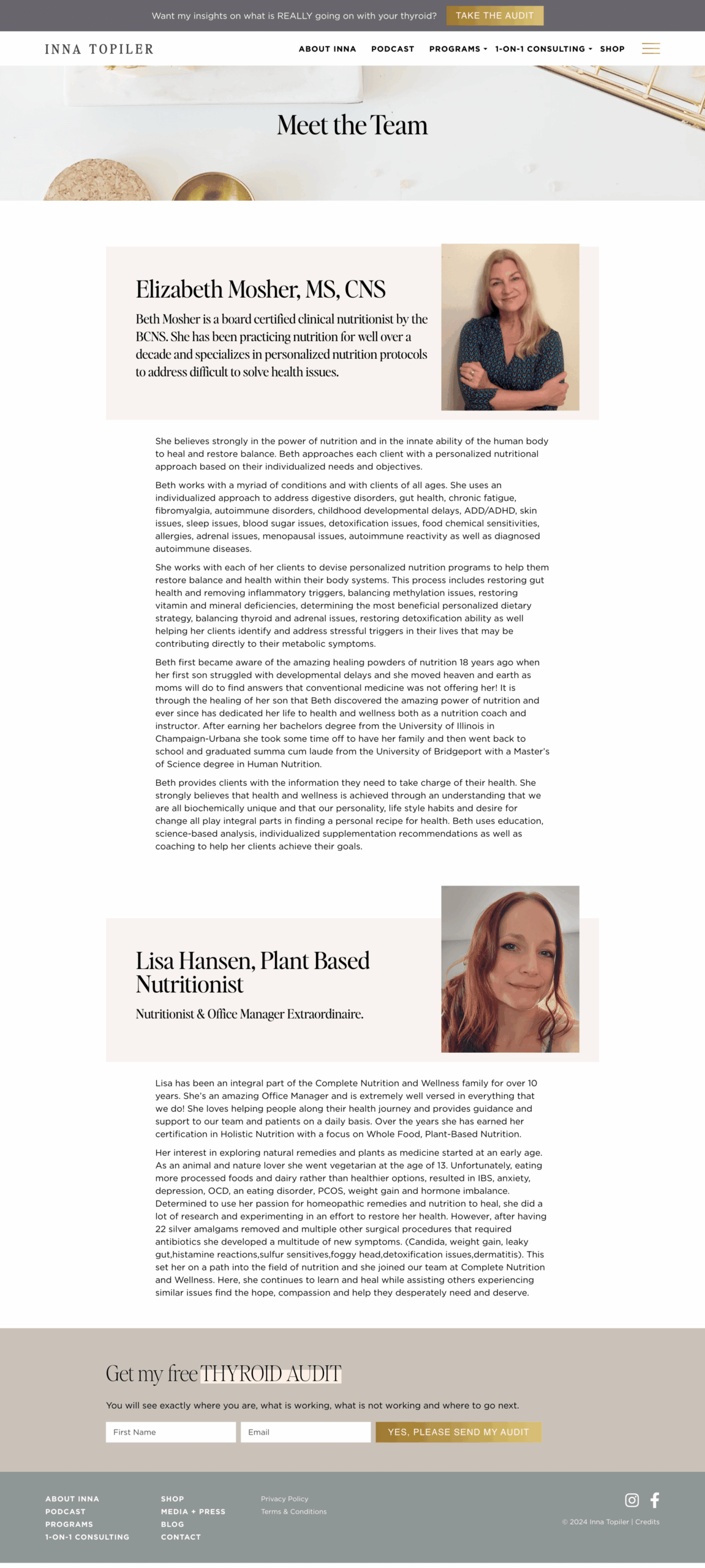 Want my insights on what is REALLY going on with your thyroid? TAKE THE AUDIT

INNA TOPILER

ABOUT INNA PODCAST PROGRAMS 1-ON-1 CONSULTING SHOP

Meet the Team

Elizabeth Mosher, MS, CNS

Beth Mosher is a board certified clinical nutritionist by the BCNS. She has been practicing nutrition for well over a decade and specializes in personalized nutrition protocols to address difficult to solve health issues.

She believes strongly in the power of nutrition and in the innate ability of the human body to heal and restore balance. Beth approaches each client with a personalized nutritional approach based on their individualized needs and objectives.

Beth works with a myriad of conditions and with clients of all ages. She uses an individualized approach to address digestive disorders, gut health, chronic fatigue, fibromyalgia, autoimmune disorders, childhood developmental delays, ADD/ADHD, skin issues, sleep issues, blood sugar issues, detoxification issues, food chemical sensitivities, allergies, adrenal issues, menopausal issues, autoimmune reactivity as well as diagnosed autoimmune diseases.

She works with each of her clients to devise personalized nutrition programs to help them restore balance and health within their body systems. This process includes restoring gut health and removing inflammatory triggers, balancing methylation issues, restoring vitamin and mineral deficiencies, determining the most beneficial personalized dietary strategy, balancing thyroid and adrenal issues, restoring detoxification ability as well helping her clients identify and address stressful triggers in their lives that may be contributing directly to their metabolic symptoms.

Beth first became aware of the amazing healing powders of nutrition 18 years ago when her first son struggled with developmental delays and she moved heaven and earth as moms will do to find answers that conventional medicine was not offering her! It is through the healing of her son that Beth discovered the amazing power of nutrition and ever since has dedicated her life to health and wellness both as a nutrition coach and instructor. After earning her bachelors degree from the University of Illinois in Champaign-Urbana she took some time off to have her family and then went back to school and graduated summa cum laude from the University of Bridgeport with a Master's of Science degree in Human Nutrition.

Beth provides clients with the information they need to take charge of their health. She strongly believes that health and wellness is achieved through an understanding that we are all biochemically unique and that our personality, life style habits and desire for change all play integral parts in finding a personal recipe for health. Beth uses education, science-based analysis, individualized supplementation recommendations as well as coaching to help her clients achieve their goals.

Lisa Hansen, Plant Based Nutritionist

Nutritionist & Office Manager Extraordinaire.

Lisa has been an integral part of the Complete Nutrition and Wellness family for over 10 years. She's an amazing Office Manager and is extremely well versed in everything that we do! She loves helping people along their health journey and provides guidance and support to our team and patients on a daily basis. Over the years she has earned her certification in Holistic Nutrition with a focus on Whole Food, Plant-Based Nutrition.

Her interest in exploring natural remedies and plants as medicine started at an early age. As an animal and nature lover she went vegetarian at the age of 13. Unfortunately, eating more processed foods and dairy rather than healthier options, resulted in IBS, anxiety, depression, OCD, an eating disorder, PCOS, weight gain and hormone imbalance. Determined to use her passion for homeopathic remedies and nutrition to heal, she did a lot of research and experimenting in an effort to restore her health. However, after having 22 silver amalgams removed and multiple other surgical procedures that required antibiotics she developed a multitude of new symptoms. (Candida, weight gain, leaky gut,histamine reactions,sulfur sensitives,foggy head,detoxification issues,dermatitis). This set her on a path into the field of nutrition and she joined our team at Complete Nutrition and Wellness. Here, she continues to learn and heal while assisting others experiencing similar issues find the hope, compassion and help they desperately need and deserve.

Get my free THYROID AUDIT

You will see exactly where you are, what is working, what is not working and where to go next.

First Name
Email
YES, PLEASE SEND MY AUDIT

ABOUT INNA
PODCAST
PROGRAMS
1-ON-1 CONSULTING

SHOP
MEDIA + PRESS
BLOG
CONTACT

Privacy Policy
Terms & Conditions

© 2024 Inna Topiler | Credits